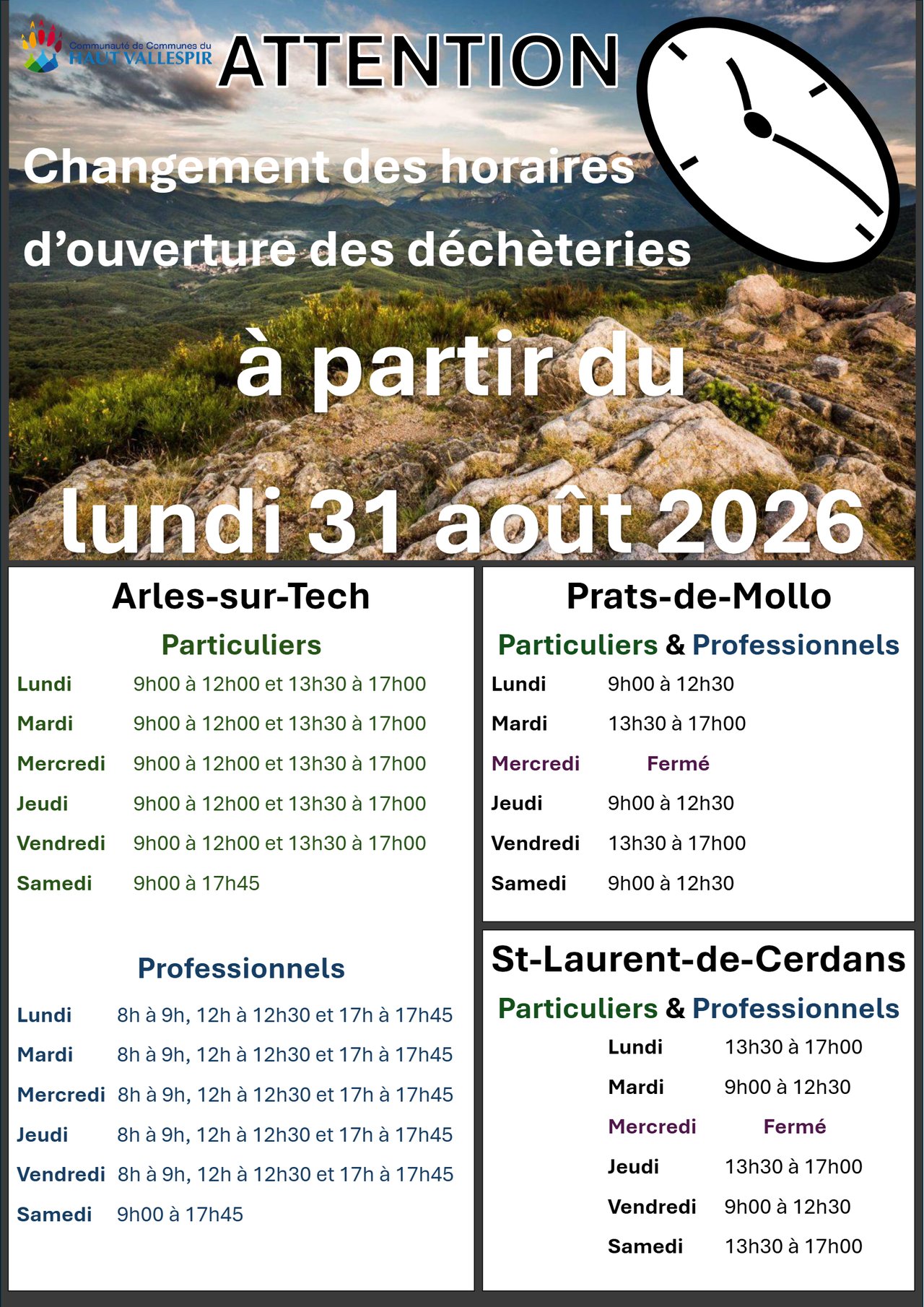 Communauté de Communes du
HAUT VALLESPIR

ATTENTION

Changement des horaires d'ouverture des déchèteries

à partir du

lundi 31 août 2026

Arles-sur-Tech

Particuliers

Lundi 9h00 à 12h00 et 13h30 à 17h00
Mardi 9h00 à 12h00 et 13h30 à 17h00
Mercredi 9h00 à 12h00 et 13h30 à 17h00
Jeudi 9h00 à 12h00 et 13h30 à 17h00
Vendredi 9h00 à 12h00 et 13h30 à 17h00
Samedi 9h00 à 17h45

Professionnels

Lundi 8h à 9h, 12h à 12h30 et 17h à 17h45
Mardi 8h à 9h, 12h à 12h30 et 17h à 17h45
Mercredi 8h à 9h, 12h à 12h30 et 17h à 17h45
Jeudi 8h à 9h, 12h à 12h30 et 17h à 17h45
Vendredi 8h à 9h, 12h à 12h30 et 17h à 17h45
Samedi 9h00 à 17h45

Prats-de-Mollo

Particuliers & Professionnels

Lundi 9h00 à 12h30
Mardi 13h30 à 17h00
Mercredi Fermé
Jeudi 9h00 à 12h30
Vendredi 13h30 à 17h00
Samedi 9h00 à 12h30

St-Laurent-de-Cerdans

Particuliers & Professionnels

Lundi 13h30 à 17h00
Mardi 9h00 à 12h30
Mercredi Fermé
Jeudi 13h30 à 17h00
Vendredi 9h00 à 12h30
Samedi 13h30 à 17h00